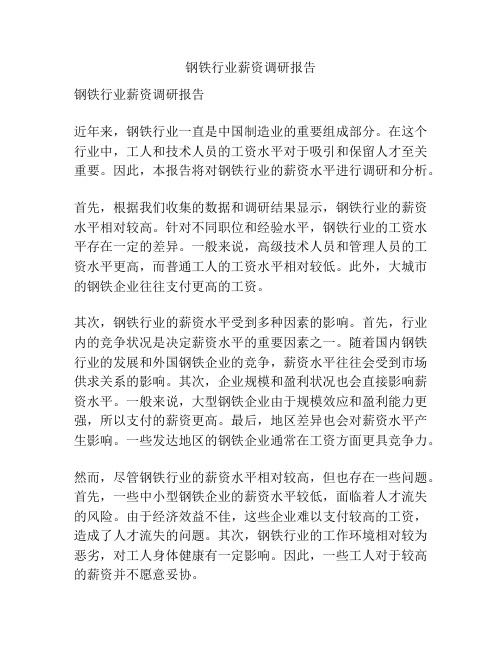 钢铁行业薪资调研报告

钢铁行业薪资调研报告

近年来，钢铁行业一直是中国制造业的重要组成部分。在这个行业中，工人和技术人员的工资水平对于吸引和保留人才至关重要。因此，本报告将对钢铁行业的薪资水平进行调研和分析。

首先，根据我们收集的数据和调研结果显示，钢铁行业的薪资水平相对较高。针对不同职位和经验水平，钢铁行业的工资水平存在一定的差异。一般来说，高级技术人员和管理人员的工资水平更高，而普通工人的工资水平相对较低。此外，大城市的钢铁企业往往支付更高的工资。

其次，钢铁行业的薪资水平受到多种因素的影响。首先，行业内的竞争状况是决定薪资水平的重要因素之一。随着国内钢铁行业的发展和外国钢铁企业的竞争，薪资水平往往会受到市场供求关系的影响。其次，企业规模和盈利状况也会直接影响薪资水平。一般来说，大型钢铁企业由于规模效应和盈利能力更强，所以支付的薪资更高。最后，地区差异也会对薪资水平产生影响。一些发达地区的钢铁企业通常在工资方面更具竞争力。

然而，尽管钢铁行业的薪资水平相对较高，但也存在一些问题。首先，一些中小型钢铁企业的薪资水平较低，面临着人才流失的风险。由于经济效益不佳，这些企业难以支付较高的工资，造成了人才流失的问题。其次，钢铁行业的工作环境相对较为恶劣，对工人身体健康有一定影响。因此，一些工人对于较高的薪资并不愿意妥协。